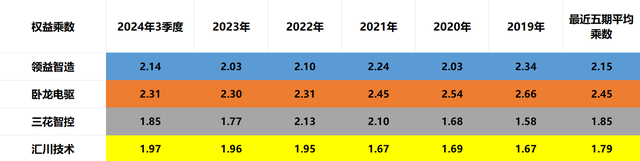 | 权益乘数 | 2024年3季度 | 2023年 | 2022年 | 2021年 | 2020年 | 2019年 | 最近五期平均乘数 |
|---|---|---|---|---|---|---|---|
| 领益智造 | 2.14 | 2.03 | 2.10 | 2.24 | 2.03 | 2.34 | 2.15 |
| 卧龙电驱 | 2.31 | 2.30 | 2.31 | 2.45 | 2.54 | 2.66 | 2.45 |
| 三花智控 | 1.85 | 1.77 | 2.13 | 2.10 | 1.68 | 1.58 | 1.85 |
| 汇川技术 | 1.97 | 1.96 | 1.95 | 1.67 | 1.69 | 1.67 | 1.79 |